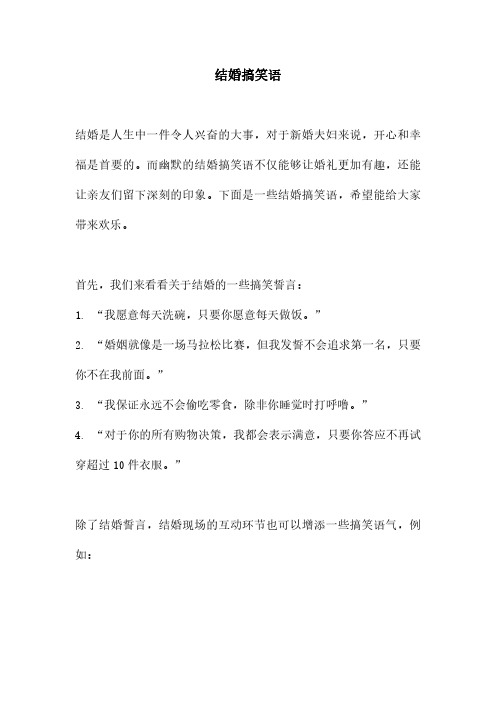 结婚搞笑语

结婚是人生中一件令人兴奋的大事，对于新婚夫妇来说，开心和幸福是首要的。而幽默的结婚搞笑语不仅能够让婚礼更加有趣，还能让亲友们留下深刻的印象。下面是一些结婚搞笑语，希望能给大家带来欢乐。

首先，我们来看看关于结婚的一些搞笑誓言：

1. “我愿意每天洗碗，只要你愿意每天做饭。”

2. “婚姻就像是一场马拉松比赛，但我发誓不会追求第一名，只要你不在我前面。”

3. “我保证永远不会偷吃零食，除非你睡觉时打呼噜。”

4. “对于你的所有购物决策，我都会表示满意，只要你答应不再试穿超过10件衣服。”

除了结婚誓言，结婚现场的互动环节也可以增添一些搞笑语气，例如：